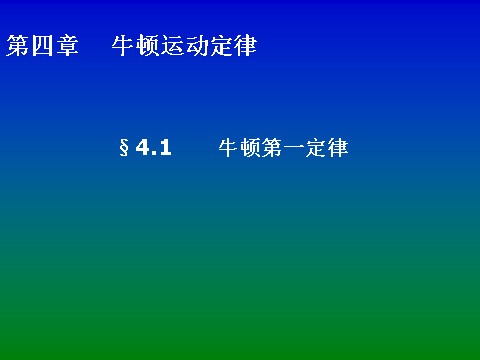 第四章　牛顿运动定律

§4.1　牛顿第一定律